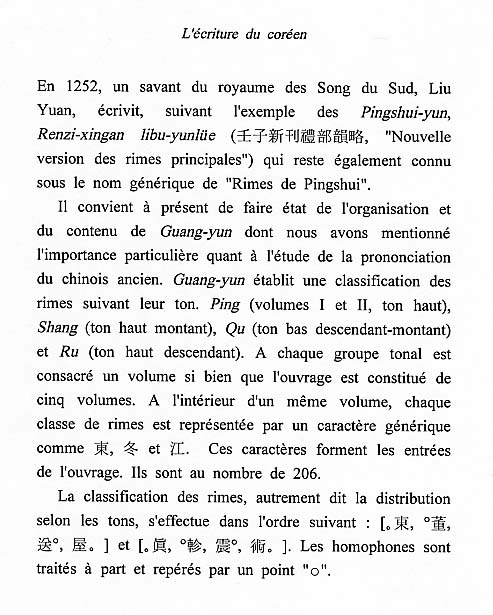 L'écriture du coréen

En 1252, un savant du royaume des Song du Sud, Liu Yuan, écrivit, suivant l'exemple des Pingshui-yun, Renzi-xingan libu-yunlüe (壬子新刊禮部韻略, "Nouvelle version des rimes principales") qui reste également connu sous le nom générique de "Rimes de Pingshui".

Il convient à présent de faire état de l'organisation et du contenu de Guang-yun dont nous avons mentionné l'importance particulière quant à l'étude de la prononciation du chinois ancien. Guang-yun établit une classification des rimes suivant leur ton. Ping (volumes I et II, ton haut), Shang (ton haut montant), Qu (ton bas descendant-montant) et Ru (ton haut descendant). A chaque groupe tonal est consacré un volume si bien que l'ouvrage est constitué de cinq volumes. A l'intérieur d'un même volume, chaque classe de rimes est représentée par un caractère générique comme 東, 冬 et 江. Ces caractères forment les entrées de l'ouvrage. Ils sont au nombre de 206.

La classification des rimes, autrement dit la distribution selon les tons, s'effectue dans l'ordre suivant : [。東, °董, 送°, 屋。] et [。眞, °軫, 震°, 術。]. Les homophones sont traités à part et repérés par un point "○".